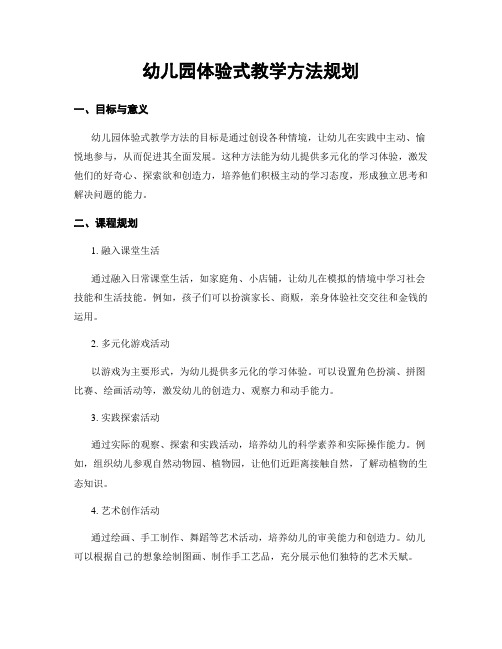 幼儿园体验式教学方法规划

一、目标与意义

幼儿园体验式教学方法的目标是通过创设各种情境，让幼儿在实践中主动、愉悦地参与，从而促进其全面发展。这种方法能为幼儿提供多元化的学习体验，激发他们的好奇心、探索欲和创造力，培养他们积极主动的学习态度，形成独立思考和解决问题的能力。

二、课程规划

1. 融入课堂生活

通过融入日常课堂生活，如家庭角、小店铺，让幼儿在模拟的情境中学习社会技能和生活技能。例如，孩子们可以扮演家长、商贩，亲身体验社交交往和金钱的运用。

2. 多元化游戏活动

以游戏为主要形式，为幼儿提供多元化的学习体验。可以设置角色扮演、拼图比赛、绘画活动等，激发幼儿的创造力、观察力和动手能力。

3. 实践探索活动

通过实际的观察、探索和实践活动，培养幼儿的科学素养和实际操作能力。例如，组织幼儿参观自然动物园、植物园，让他们近距离接触自然，了解动植物的生态知识。

4. 艺术创作活动

通过绘画、手工制作、舞蹈等艺术活动，培养幼儿的审美能力和创造力。幼儿可以根据自己的想象绘制图画、制作手工艺品，充分展示他们独特的艺术天赋。